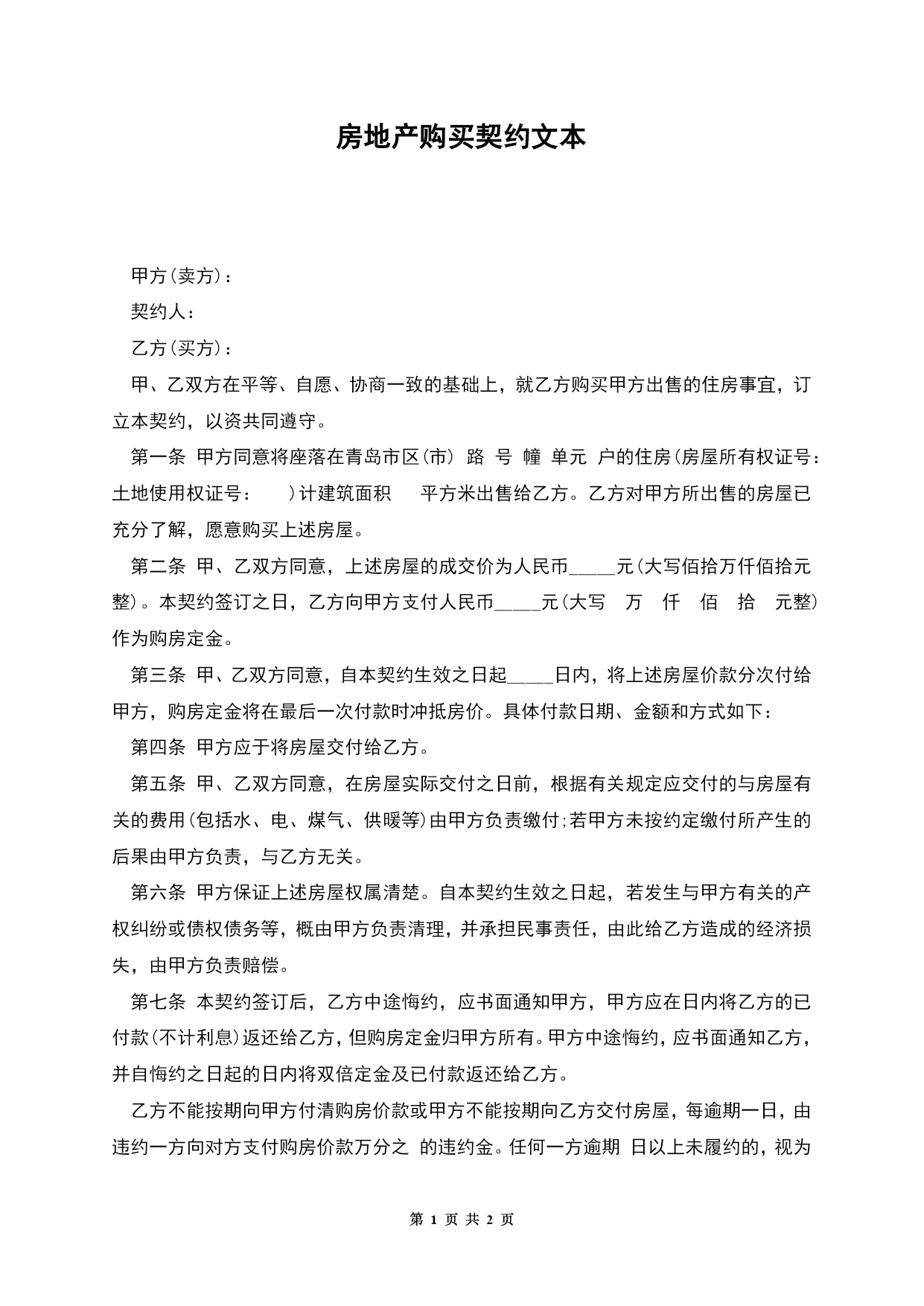 房地产购买契约文本

甲方(卖方)：

契约人：

乙方(买方)：

甲、乙双方在平等、自愿、协商一致的基础上，就乙方购买甲方出售的住房事宜，订立本契约，以资共同遵守。

第一条 甲方同意将座落在青岛市区(市) 路 号 幢 单元 户的住房(房屋所有权证号：土地使用权证号： )计建筑面积 平方米出售给乙方。乙方对甲方所出售的房屋已充分了解，愿意购买上述房屋。

第二条 甲、乙双方同意，上述房屋的成交价为人民币_____元(大写佰拾万仟佰拾元整)。本契约签订之日，乙方向甲方支付人民币_____元(大写 万 仟 佰 拾 元整)作为购房定金。

第三条 甲、乙双方同意，自本契约生效之日起_____日内，将上述房屋价款分次付给甲方，购房定金将在最后一次付款时冲抵房价。具体付款日期、金额和方式如下：

第四条 甲方应于将房屋交付给乙方。

第五条 甲、乙双方同意，在房屋实际交付之日前，根据有关规定应交付的与房屋有关的费用(包括水、电、煤气、供暖等)由甲方负责缴付;若甲方未按约定缴付所产生的后果由甲方负责，与乙方无关。

第六条 甲方保证上述房屋权属清楚。自本契约生效之日起，若发生与甲方有关的产权纠纷或债权债务等，概由甲方负责清理，并承担民事责任，由此给乙方造成的经济损失，由甲方负责赔偿。

第七条 本契约签订后，乙方中途悔约，应书面通知甲方，甲方应在日内将乙方的已付款(不计利息)返还给乙方，但购房定金归甲方所有。甲方中途悔约，应书面通知乙方，并自悔约之日起的日内将双倍定金及已付款返还给乙方。

乙方不能按期向甲方付清购房价款或甲方不能按期向乙方交付房屋，每逾期一日，由违约一方向对方支付购房价款万分之 的违约金。任何一方逾期 日以上未履约的，视为

第 1 页 共 2 页